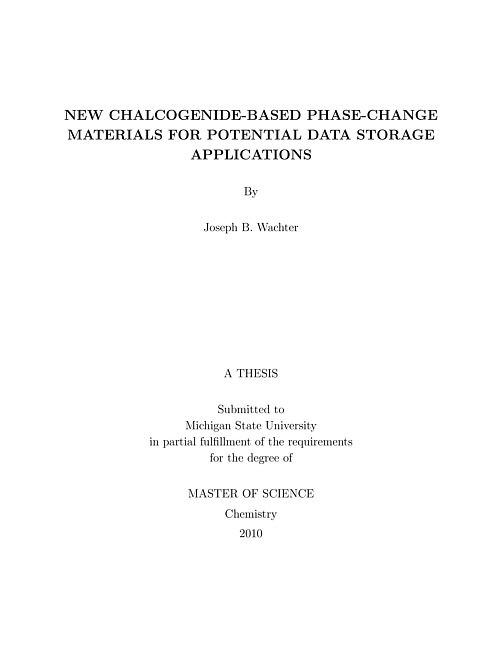 NEW CHALCOGENIDE-BASED PHASE-CHANGE MATERIALS FOR POTENTIAL DATA STORAGE APPLICATIONS

By

Joseph B. Wachter

A THESIS

Submitted to
Michigan State University
in partial fulfillment of the requirements
for the degree of

MASTER OF SCIENCE
Chemistry
2010